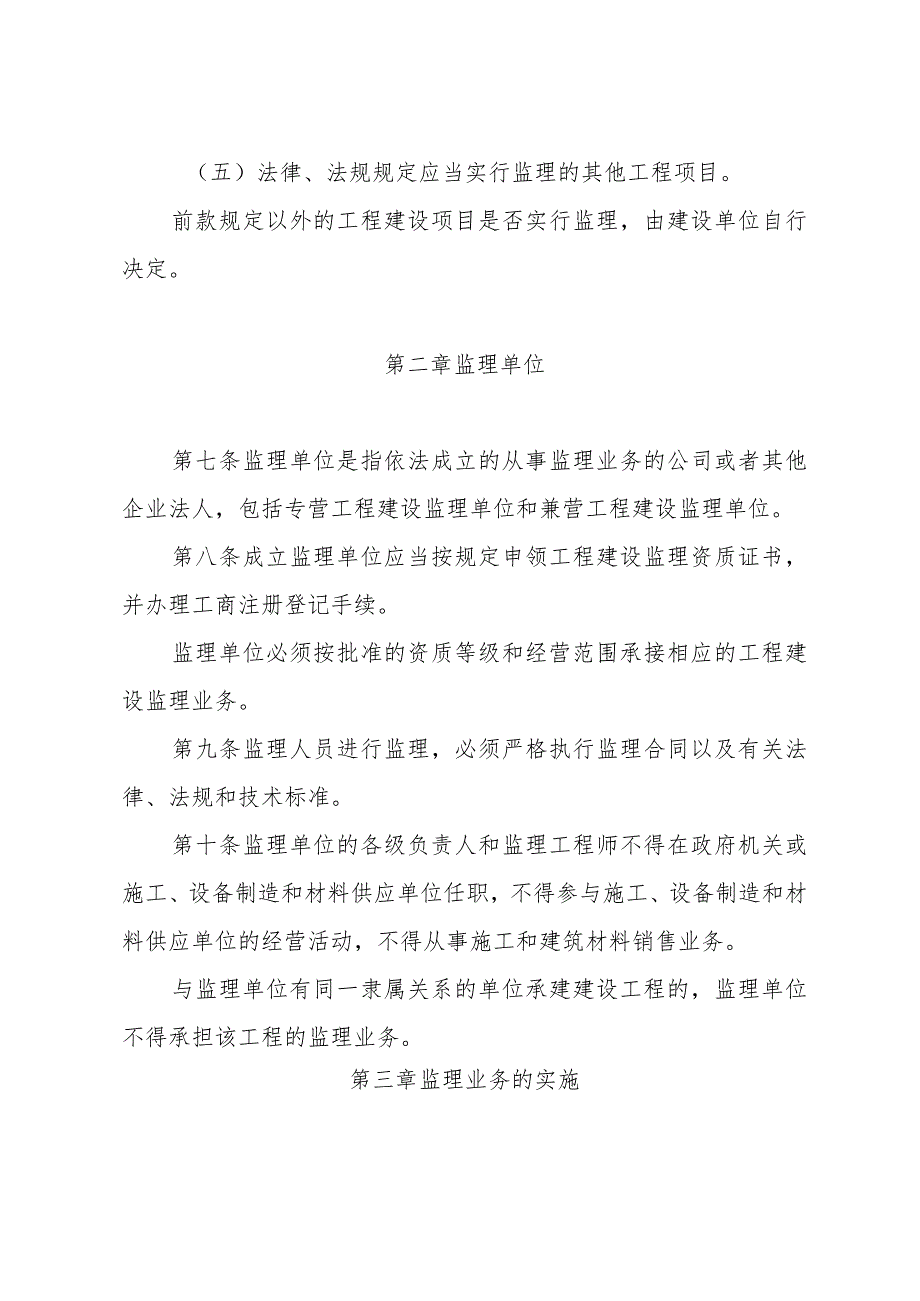 （五）法律、法规规定应当实行监理的其他工程项目。

前款规定以外的工程建设项目是否实行监理，由建设单位自行决定。

第二章监理单位

第七条监理单位是指依法成立的从事监理业务的公司或者其他企业法人，包括专营工程建设监理单位和兼营工程建设监理单位。

第八条成立监理单位应当按规定申领工程建设监理资质证书，并办理工商注册登记手续。

监理单位必须按批准的资质等级和经营范围承接相应的工程建设监理业务。

第九条监理人员进行监理，必须严格执行监理合同以及有关法律、法规和技术标准。

第十条监理单位的各级负责人和监理工程师不得在政府机关或施工、设备制造和材料供应单位任职，不得参与施工、设备制造和材料供应单位的经营活动，不得从事施工和建筑材料销售业务。

与监理单位有同一隶属关系的单位承建建设工程的，监理单位不得承担该工程的监理业务。

第三章监理业务的实施